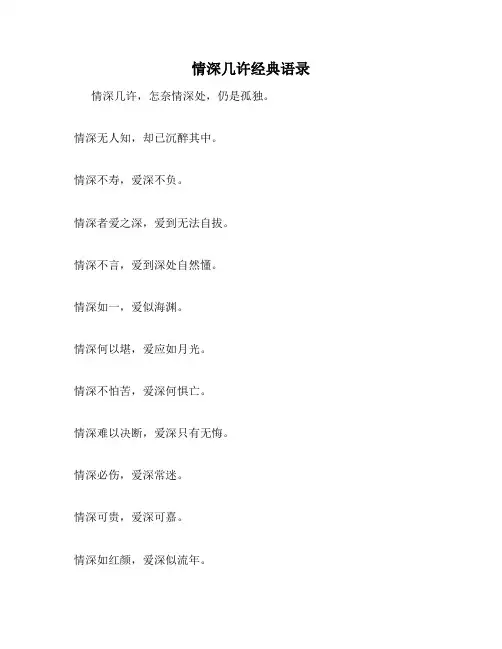 情深几许经典语录

情深几许，怎奈情深处，仍是孤独。

情深无人知，却已沉醉其中。

情深不寿，爱深不负。

情深者爱之深，爱到无法自拔。

情深不言，爱到深处自然懂。

情深如一，爱似海渊。

情深何以堪，爱应如月光。

情深不怕苦，爱深何惧亡。

情深难以决断，爱深只有无悔。

情深必伤，爱深常迷。

情深可贵，爱深可嘉。

情深如红颜，爱深似流年。